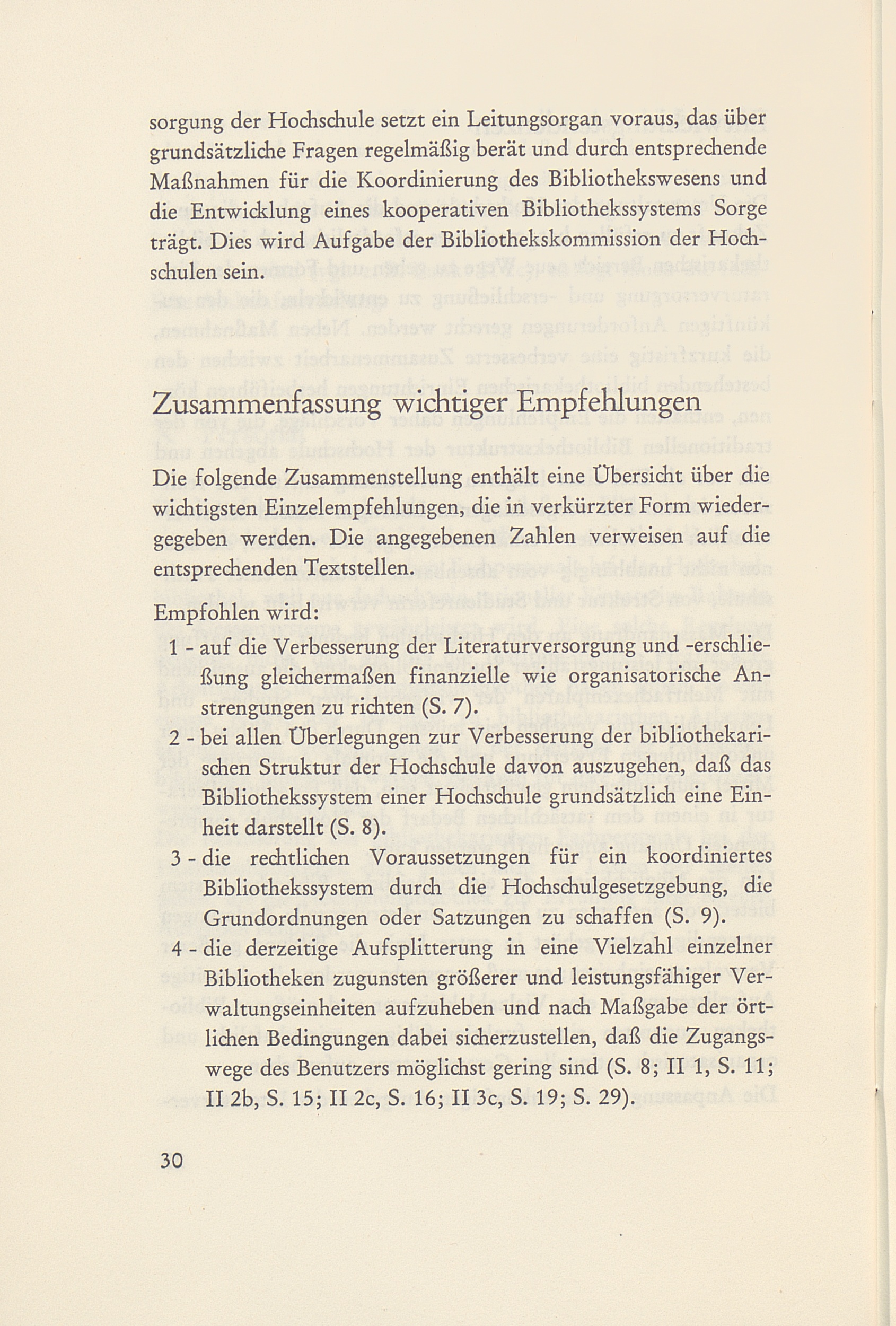 sorgung der Hochschule setzt ein Leitungsorgan voraus, das über grundsätzliche Fragen regelmäßig berät und durch entsprechende Maßnahmen für die Koordinierung des Bibliothekswesens und die Entwicklung eines kooperativen Bibliothekssystems Sorge trägt. Dies wird Aufgabe der Bibliothekskommission der Hochschulen sein.

Zusammenfassung wichtiger Empfehlungen

Die folgende Zusammenstellung enthält eine Übersicht über die wichtigsten Einzelempfehlungen, die in verkürzter Form wiedergegeben werden. Die angegebenen Zahlen verweisen auf die entsprechenden Textstellen.

Empfohlen wird:

1 - auf die Verbesserung der Literaturversorgung und -erschließung gleichermaßen finanzielle wie organisatorische Anstrengungen zu richten (S. 7).

2 - bei allen Überlegungen zur Verbesserung der bibliothekarischen Struktur der Hochschule davon auszugehen, daß das Bibliothekssystem einer Hochschule grundsätzlich eine Einheit darstellt (S. 8).

3 - die rechtlichen Voraussetzungen für ein koordiniertes Bibliothekssystem durch die Hochschulgesetzgebung, die Grundordnungen oder Satzungen zu schaffen (S. 9).

4 - die derzeitige Aufsplitterung in eine Vielzahl einzelner Bibliotheken zugunsten größerer und leistungsfähiger Verwaltungseinheiten aufzuheben und nach Maßgabe der örtlichen Bedingungen dabei sicherzustellen, daß die Zugangswege des Benutzers möglichst gering sind (S. 8; II 1, S. 11; II 2b, S. 15; II 2c, S. 16; II 3c, S. 19; S. 29).

30